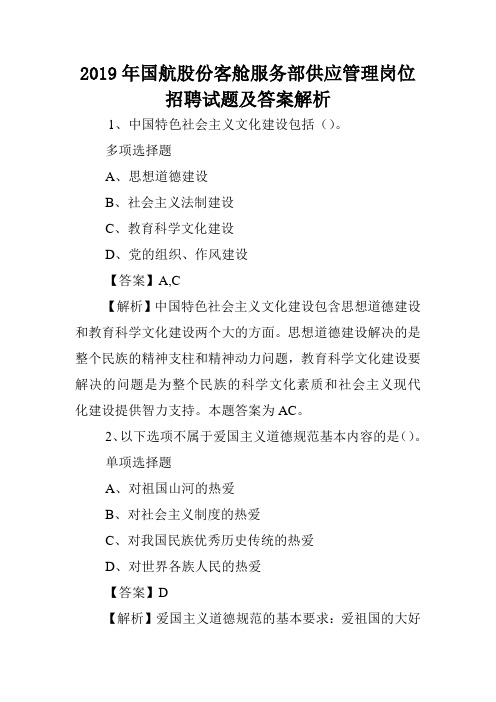 2019年国航股份客舱服务部供应管理岗位招聘试题及答案解析

1、中国特色社会主义文化建设包括（）。

多项选择题

A、思想道德建设

B、社会主义法制建设

C、教育科学文化建设

D、党的组织、作风建设

【答案】A,C

【解析】中国特色社会主义文化建设包含思想道德建设和教育科学文化建设两个大的方面。思想道德建设解决的是整个民族的精神支柱和精神动力问题，教育科学文化建设要解决的问题是为整个民族的科学文化素质和社会主义现代化建设提供智力支持。本题答案为AC。

2、以下选项不属于爱国主义道德规范基本内容的是()。

单项选择题

A、对祖国山河的热爱

B、对社会主义制度的热爱

C、对我国民族优秀历史传统的热爱

D、对世界各族人民的热爱

【答案】D

【解析】爱国主义道德规范的基本要求：爱祖国的大好